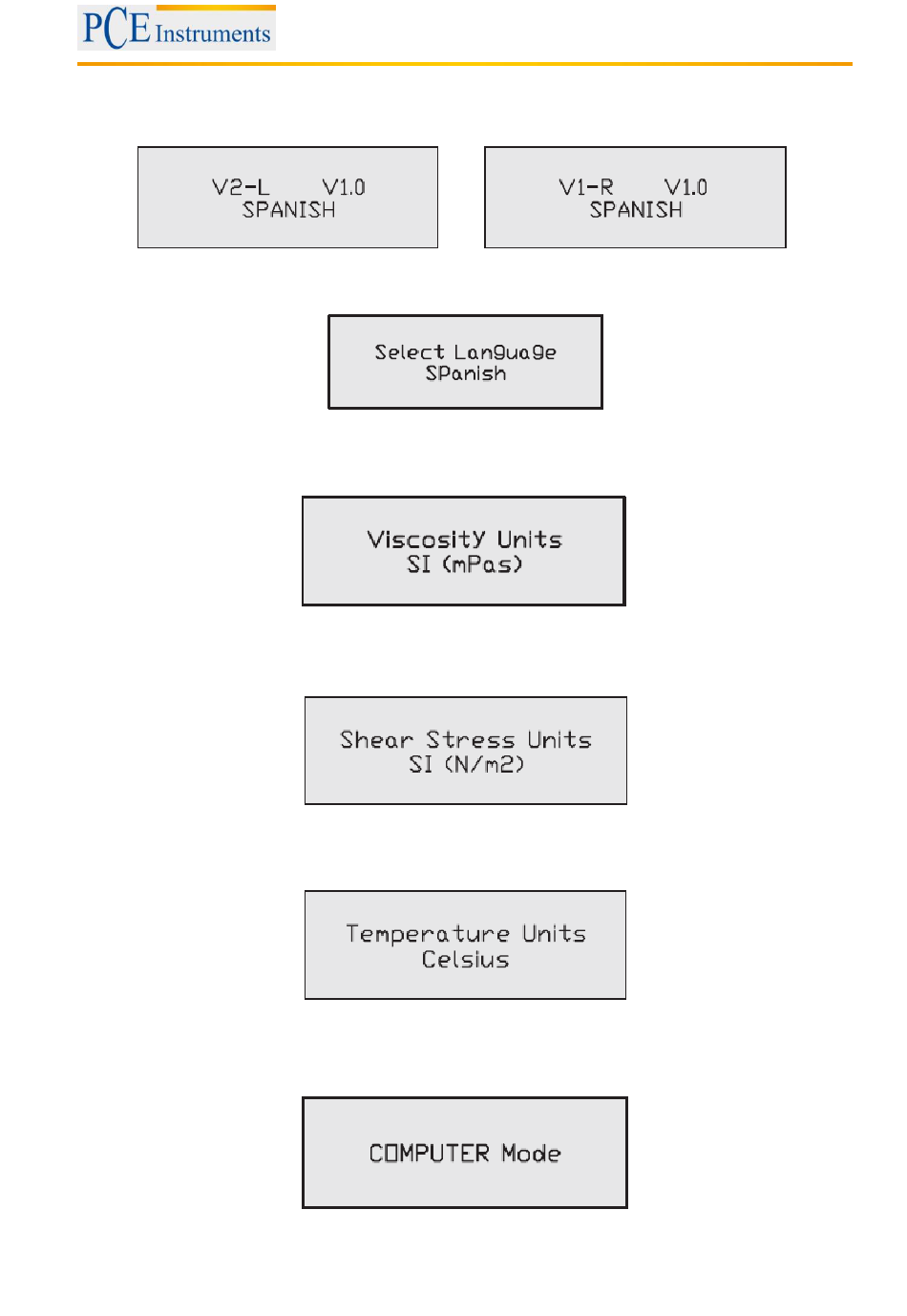 PCE Instruments

V2-L V1.0
SPANISH

V1-R V1.0
SPANISH

Select Language
Spanish

Viscosity Units
SI (mPas)

Shear Stress Units
SI (N/m2)

Temperature Units
Celsius

COMPUTER Mode